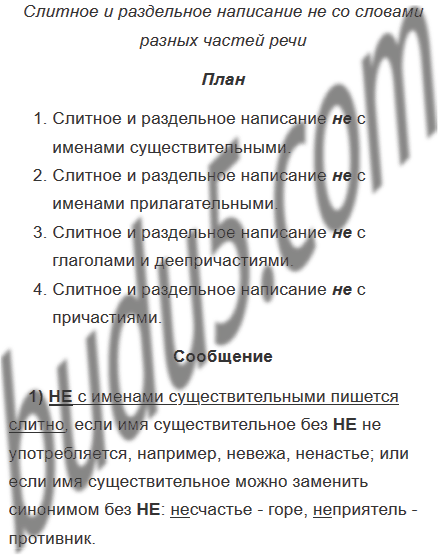 Слитное и раздельное написание не со словами разных частей речи

План

1. Слитное и раздельное написание не с именами существительными.
2. Слитное и раздельное написание не с именами прилагательными.
3. Слитное и раздельное написание не с глаголами и деепричастиями.
4. Слитное и раздельное написание не с причастиями.

Сообщение

1) НЕ с именами существительными пишется слитно, если имя существительное без НЕ не употребляется, например, невежа, ненастье; или если имя существительное можно заменить синонимом без НЕ: несчастье - горе, неприятель - противник.

budu5.com